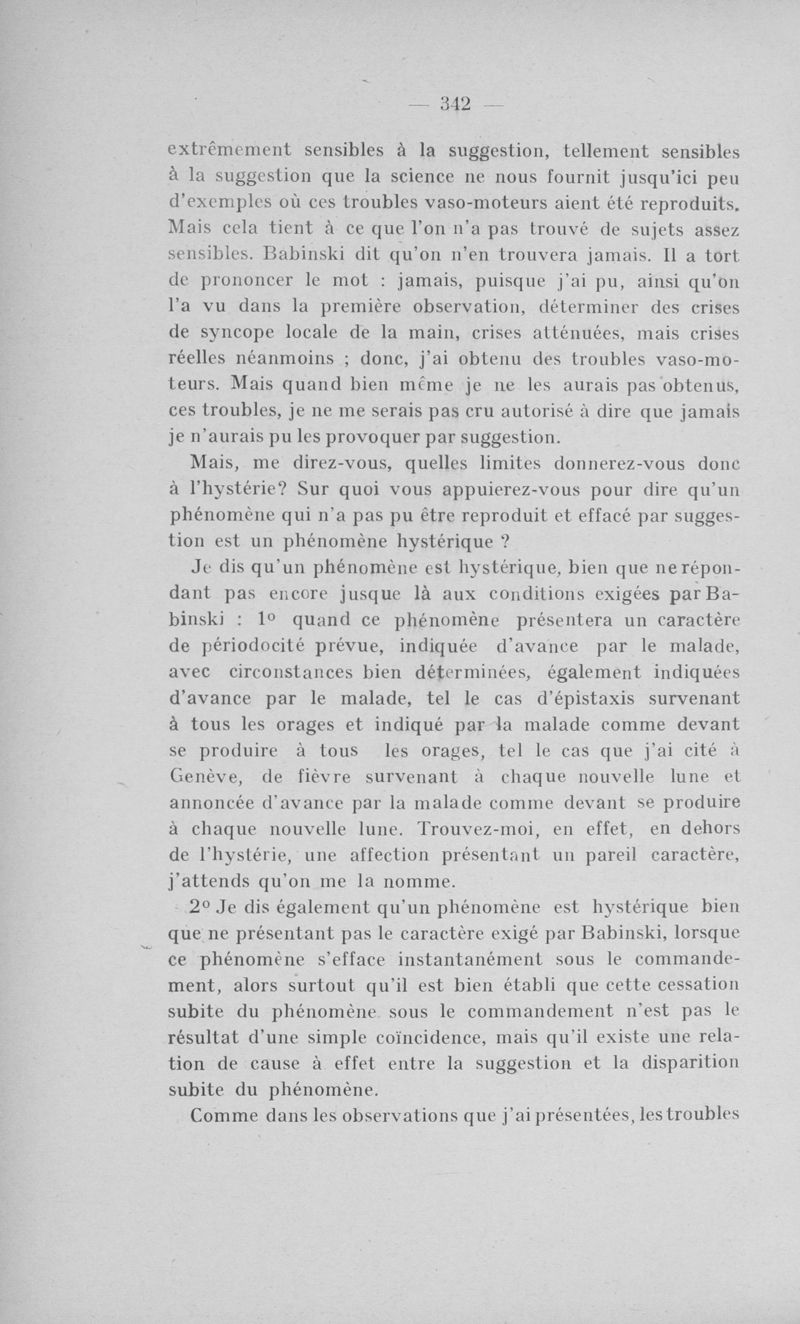 — 342 —

extrêmement sensibles à la suggestion, tellement sensibles à la suggestion que la science ne nous fournit jusqu'ici peu d'exemples où ces troubles vaso-moteurs aient été reproduits. Mais cela tient à ce que l'on n'a pas trouvé de sujets assez sensibles. Babinski dit qu'on n'en trouvera jamais. Il a tort de prononcer le mot : jamais, puisque j'ai pu, ainsi qu'on l'a vu dans la première observation, déterminer des crises de syncope locale de la main, crises atténuées, mais crises réelles néanmoins ; donc, j'ai obtenu des troubles vaso-moteurs. Mais quand bien même je ne les aurais pas obtenus, ces troubles, je ne me serais pas cru autorisé à dire que jamais je n'aurais pu les provoquer par suggestion.

Mais, me direz-vous, quelles limites donnerez-vous donc à l'hystérie? Sur quoi vous appuierez-vous pour dire qu'un phénomène qui n'a pas pu être reproduit et effacé par suggestion est un phénomène hystérique ?

Je dis qu'un phénomène est hystérique, bien que ne répondant pas encore jusque là aux conditions exigées par Babinski : 1° quand ce phénomène présentera un caractère de périodocité prévue, indiquée d'avance par le malade, avec circonstances bien déterminées, également indiquées d'avance par le malade, tel le cas d'épistaxis survenant à tous les orages et indiqué par la malade comme devant se produire à tous les orages, tel le cas que j'ai cité à Genève, de fièvre survenant à chaque nouvelle lune et annoncée d'avance par la malade comme devant se produire à chaque nouvelle lune. Trouvez-moi, en effet, en dehors de l'hystérie, une affection présentant un pareil caractère, j'attends qu'on me la nomme.

2° Je dis également qu'un phénomène est hystérique bien que ne présentant pas le caractère exigé par Babinski, lorsque ce phénomène s'efface instantanément sous le commandement, alors surtout qu'il est bien établi que cette cessation subite du phénomène sous le commandement n'est pas le résultat d'une simple coïncidence, mais qu'il existe une relation de cause à effet entre la suggestion et la disparition subite du phénomène.

Comme dans les observations que j'ai présentées, les troubles